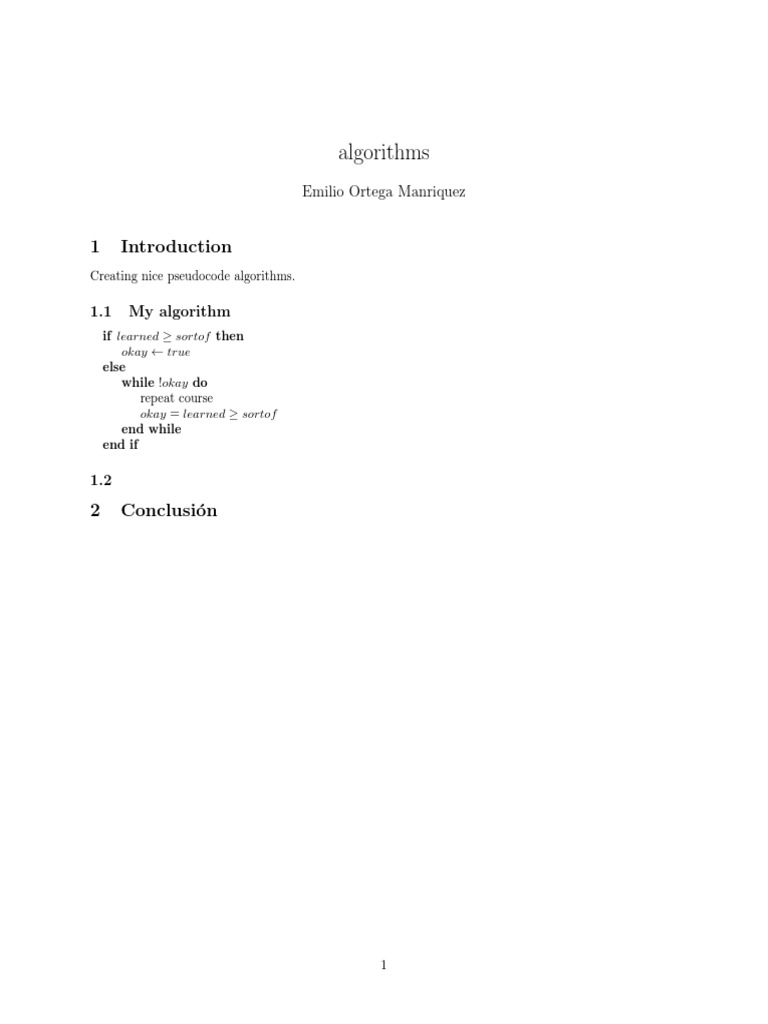 algorithms

Emilio Ortega Manriquez

1 Introduction

Creating nice pseudocode algorithms.

1.1 My algorithm

if $learned \geq sortof$ then
$okay \leftarrow true$
else
while $!okay$ do
repeat course
$okay = learned \geq sortof$
end while
end if

1.2

2 Conclusión

1